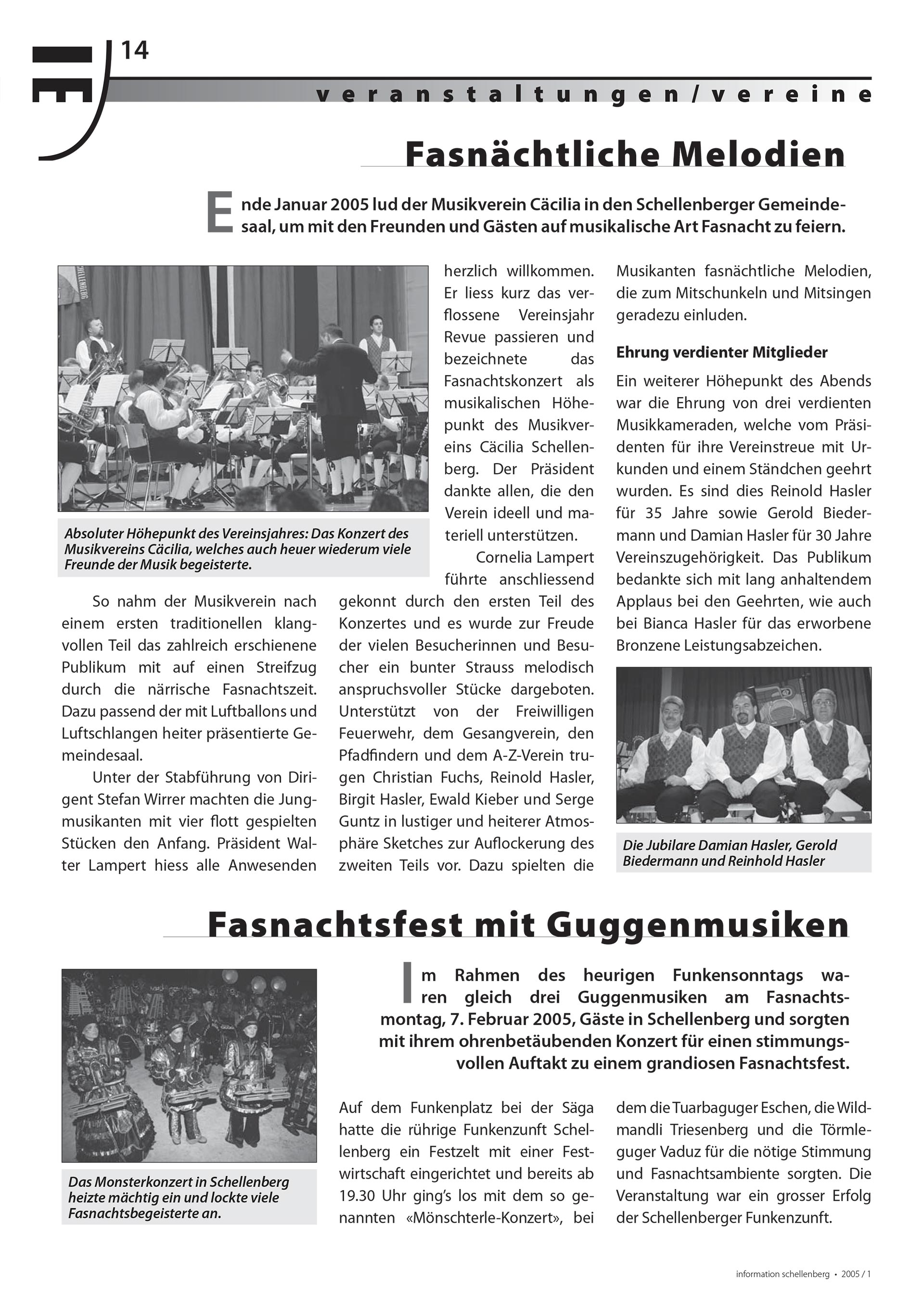 14

veranstaltungen/vereine

Fasnächtliche Melodien

Ende Januar 2005 lud der Musikverein Cäcilia in den Schellenberger Gemeindesaal, um mit den Freunden und Gästen auf musikalische Art Fasnacht zu feiern.

Absoluter Höhepunkt des Vereinsjahres: Das Konzert des Musikvereins Cäcilia, welches auch heuer wiederum viele Freunde der Musik begeisterte.

So nahm der Musikverein nach einem ersten traditionellen klangvollen Teil das zahlreich erschienene Publikum mit auf einen Streifzug durch die närrische Fasnachtszeit. Dazu passend der mit Luftballons und Luftschlangen heiter präsentierte Gemeindesaal.

Unter der Stabführung von Dirigent Stefan Wirrer machten die Jungmusikanten mit vier flott gespielten Stücken den Anfang. Präsident Walter Lampert hiess alle Anwesenden herzlich willkommen. Er liess kurz das verflossene Vereinsjahr Revue passieren und bezeichnete das Fasnachtskonzert als musikalischen Höhepunkt des Musikvereins Cäcilia Schellenberg. Der Präsident dankte allen, die den Verein ideell und materiell unterstützen.

Cornelia Lampert führte anschliessend gekonnt durch den ersten Teil des Konzertes und es wurde zur Freude der vielen Besucherinnen und Besucher ein bunter Strauss melodisch anspruchsvoller Stücke dargeboten. Unterstützt von der Freiwilligen Feuerwehr, dem Gesangverein, den Pfadfindern und dem A-Z-Verein trugen Christian Fuchs, Reinold Hasler, Birgit Hasler, Ewald Kieber und Serge Guntz in lustiger und heiterer Atmosphäre Sketches zur Auflockerung des zweiten Teils vor. Dazu spielten die Musikanten fasnächtliche Melodien, die zum Mitschunkeln und Mitsingen geradezu einluden.

Ehrung verdienter Mitglieder

Ein weiterer Höhepunkt des Abends war die Ehrung von drei verdienten Musikkameraden, welche vom Präsidenten für ihre Vereinstreue mit Urkunden und einem Ständchen geehrt wurden. Es sind dies Reinold Hasler für 35 Jahre sowie Gerold Biedermann und Damian Hasler für 30 Jahre Vereinszugehörigkeit. Das Publikum bedankte sich mit lang anhaltendem Applaus bei den Geehrten, wie auch bei Bianca Hasler für das erworbene Bronzene Leistungsabzeichen.

Die Jubilare Damian Hasler, Gerold Biedermann und Reinhold Hasler

Fasnachtsfest mit Guggenmusiken

Im Rahmen des heurigen Funkensonntags waren gleich drei Guggenmusiken am Fasnachtsmontag, 7. Februar 2005, Gäste in Schellenberg und sorgten mit ihrem ohrenbetäubenden Konzert für einen stimmungsvollen Auftakt zu einem grandiosen Fasnachtsfest.

Das Monsterkonzert in Schellenberg heizte mächtig ein und lockte viele Fasnachtsbegeisterte an.

Auf dem Funkenplatz bei der Säga hatte die rührige Funkenzunft Schellenberg ein Festzelt mit einer Festwirtschaft eingerichtet und bereits ab 19.30 Uhr ging's los mit dem so genannten «Mönschterle-Konzert», bei dem die Tuarbaguger Eschen, die Wildmandli Triesenberg und die Törmleguger Vaduz für die nötige Stimmung und Fasnachtsambiente sorgten. Die Veranstaltung war ein grosser Erfolg der Schellenberger Funkenzunft.

information schellenberg • 2005 / 1